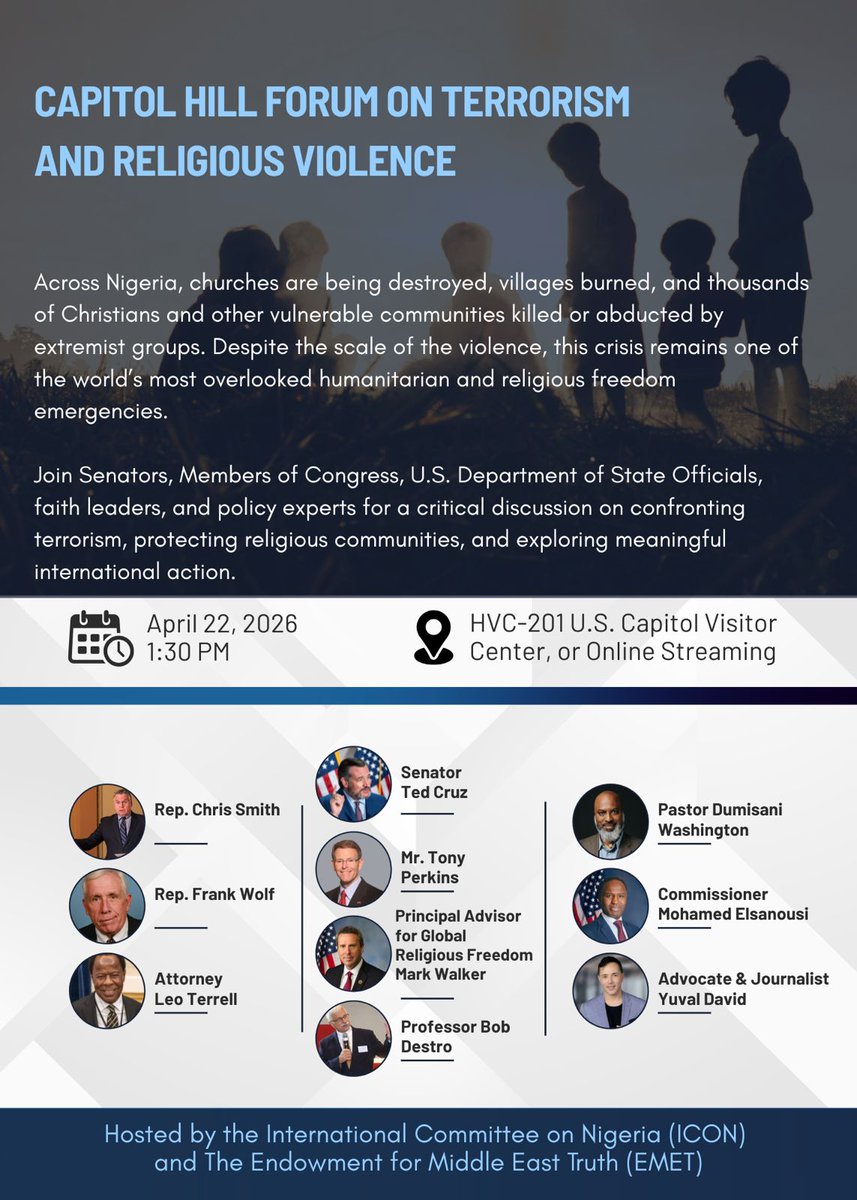 CAPITOL HILL FORUM ON TERRORISM AND RELIGIOUS VIOLENCE

Across Nigeria, churches are being destroyed, villages burned, and thousands of Christians and other vulnerable communities killed or abducted by extremist groups. Despite the scale of the violence, this crisis remains one of the world's most overlooked humanitarian and religious freedom emergencies.

Join Senators, Members of Congress, U.S. Department of State Officials, faith leaders, and policy experts for a critical discussion on confronting terrorism, protecting religious communities, and exploring meaningful international action.

April 22, 2026
1:30 PM

HVC-201 U.S. Capitol Visitor Center, or Online Streaming

Rep. Chris Smith

Rep. Frank Wolf

Attorney Leo Terrell

Senator Ted Cruz

Mr. Tony Perkins

Principal Advisor for Global Religious Freedom Mark Walker

Professor Bob Destro

Pastor Dumisani Washington

Commissioner Mohamed Elsanousi

Advocate & Journalist Yuval David

Hosted by the International Committee on Nigeria (ICON) and The Endowment for Middle East Truth (EMET)